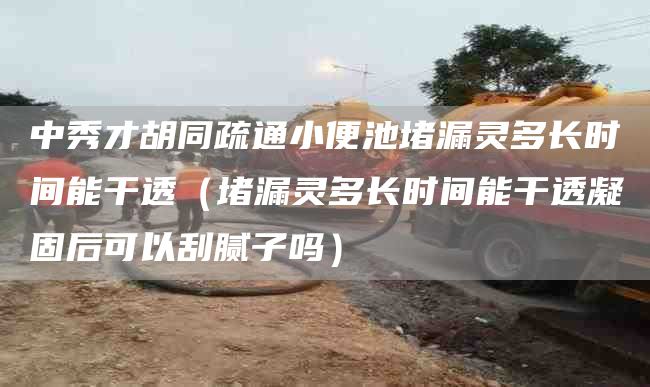 中秀才胡同疏通小便池堵漏灵多长时间能干透（堵漏灵多长时间能干透凝固后可以刮腻子吗）